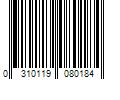 0 310119 080184